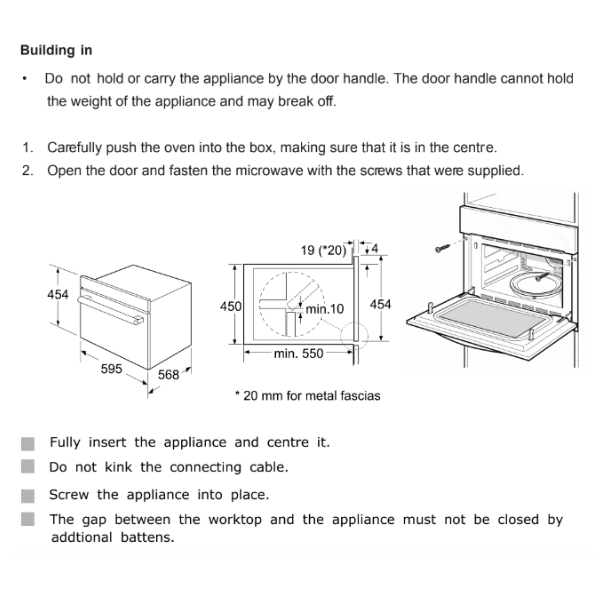 Building in

• Do not hold or carry the appliance by the door handle. The door handle cannot hold the weight of the appliance and may break off.

1. Carefully push the oven into the box, making sure that it is in the centre.
2. Open the door and fasten the microwave with the screws that were supplied.

454
595
568

19 (*20)
4
450
min.10
454
min. 550

* 20 mm for metal fascias

Fully insert the appliance and centre it.

Do not kink the connecting cable.

Screw the appliance into place.

The gap between the worktop and the appliance must not be closed by addtional battens.